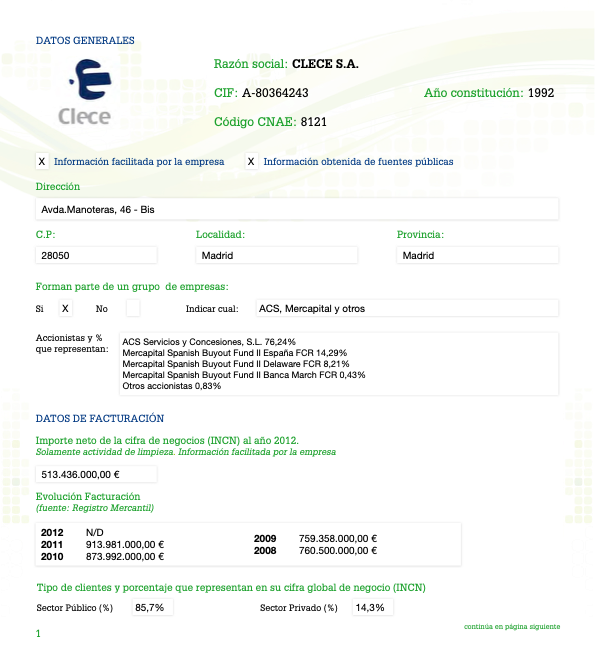 DATOS GENERALES

Clece

Razón social: CLECE S.A.

CIF: A-80364243

Año constitución: 1992

Código CNAE: 8121

X Información facilitada por la empresa

X Información obtenida de fuentes públicas

Dirección

Avda.Manoteras, 46 - Bis

C.P:

28050

Localidad:

Madrid

Provincia:

Madrid

Forman parte de un grupo de empresas:

Si X No

Indicar cual: ACS, Mercapital y otros

Accionistas y % que representan:

ACS Servicios y Concesiones, S.L. 76,24%
Mercapital Spanish Buyout Fund II España FCR 14,29%
Mercapital Spanish Buyout Fund II Delaware FCR 8,21%
Mercapital Spanish Buyout Fund II Banca March FCR 0,43%
Otros accionistas 0,83%

DATOS DE FACTURACIÓN

Importe neto de la cifra de negocios (INCN) al año 2012.
Solamente actividad de limpieza. Información facilitada por la empresa

513.436.000,00 €

Evolución Facturación
(fuente: Registro Mercantil)

2012 N/D
2011 913.981.000,00 €
2010 873.992.000,00 €
2009 759.358.000,00 €
2008 760.500.000,00 €

Tipo de clientes y porcentaje que representan en su cifra global de negocio (INCN)

Sector Público (%) 85,7%

Sector Privado (%) 14,3%

continúa en página siguiente

1